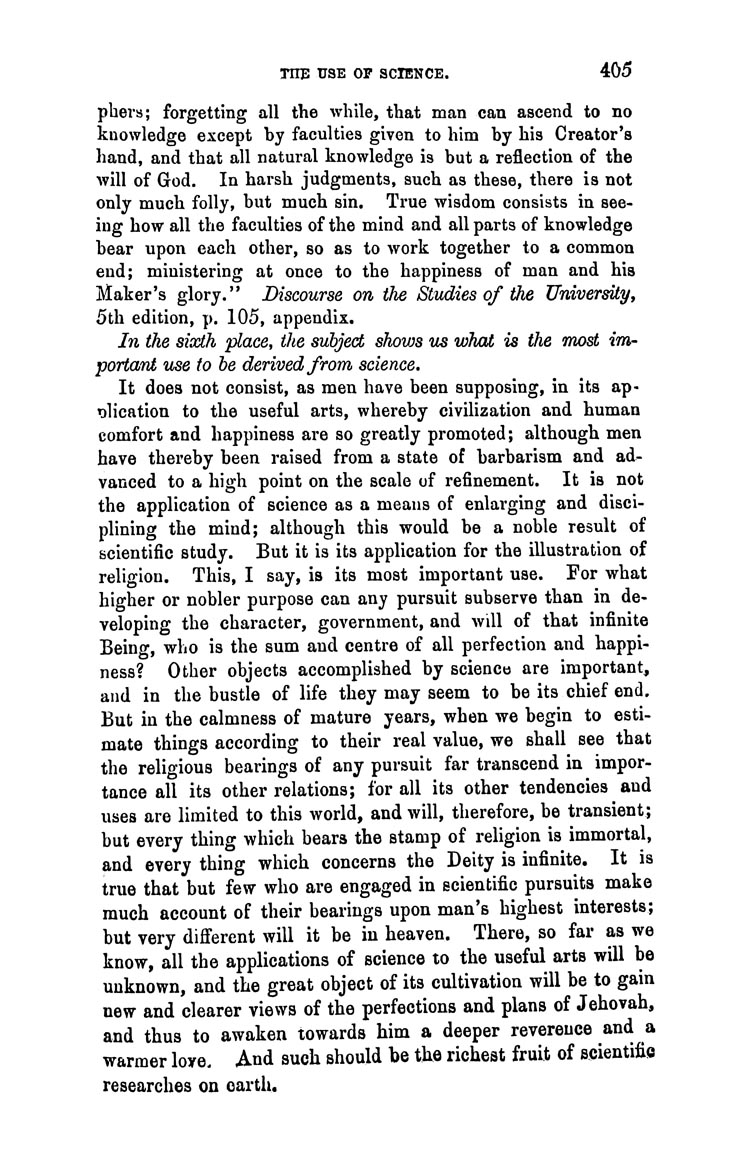 THE USE OF SCIENCE. 405

phers; forgetting all the while, that man can ascend to no knowledge except by faculties given to him by his Creator's hand, and that all natural knowledge is but a reflection of the will of God. In harsh judgments, such as these, there is not only much folly, but much sin. True wisdom consists in seeing how all the faculties of the mind and all parts of knowledge bear upon each other, so as to work together to a common end; ministering at once to the happiness of man and his Maker's glory." Discourse on the Studies of the University, 5th edition, p. 105, appendix.

In the sixth place, the subject shows us what is the most important use to be derived from science.

It does not consist, as men have been supposing, in its application to the useful arts, whereby civilization and human comfort and happiness are so greatly promoted; although men have thereby been raised from a state of barbarism and advanced to a high point on the scale of refinement. It is not the application of science as a means of enlarging and disciplining the mind; although this would be a noble result of scientific study. But it is its application for the illustration of religion. This, I say, is its most important use. For what higher or nobler purpose can any pursuit subserve than in developing the character, government, and will of that infinite Being, who is the sum and centre of all perfection and happiness? Other objects accomplished by science are important, and in the bustle of life they may seem to be its chief end. But in the calmness of mature years, when we begin to estimate things according to their real value, we shall see that the religious bearings of any pursuit far transcend in importance all its other relations; for all its other tendencies and uses are limited to this world, and will, therefore, be transient; but every thing which bears the stamp of religion is immortal, and every thing which concerns the Deity is infinite. It is true that but few who are engaged in scientific pursuits make much account of their bearings upon man's highest interests; but very different will it be in heaven. There, so far as we know, all the applications of science to the useful arts will be unknown, and the great object of its cultivation will be to gain new and clearer views of the perfections and plans of Jehovah, and thus to awaken towards him a deeper reverence and a warmer love. And such should be the richest fruit of scientific researches on earth.